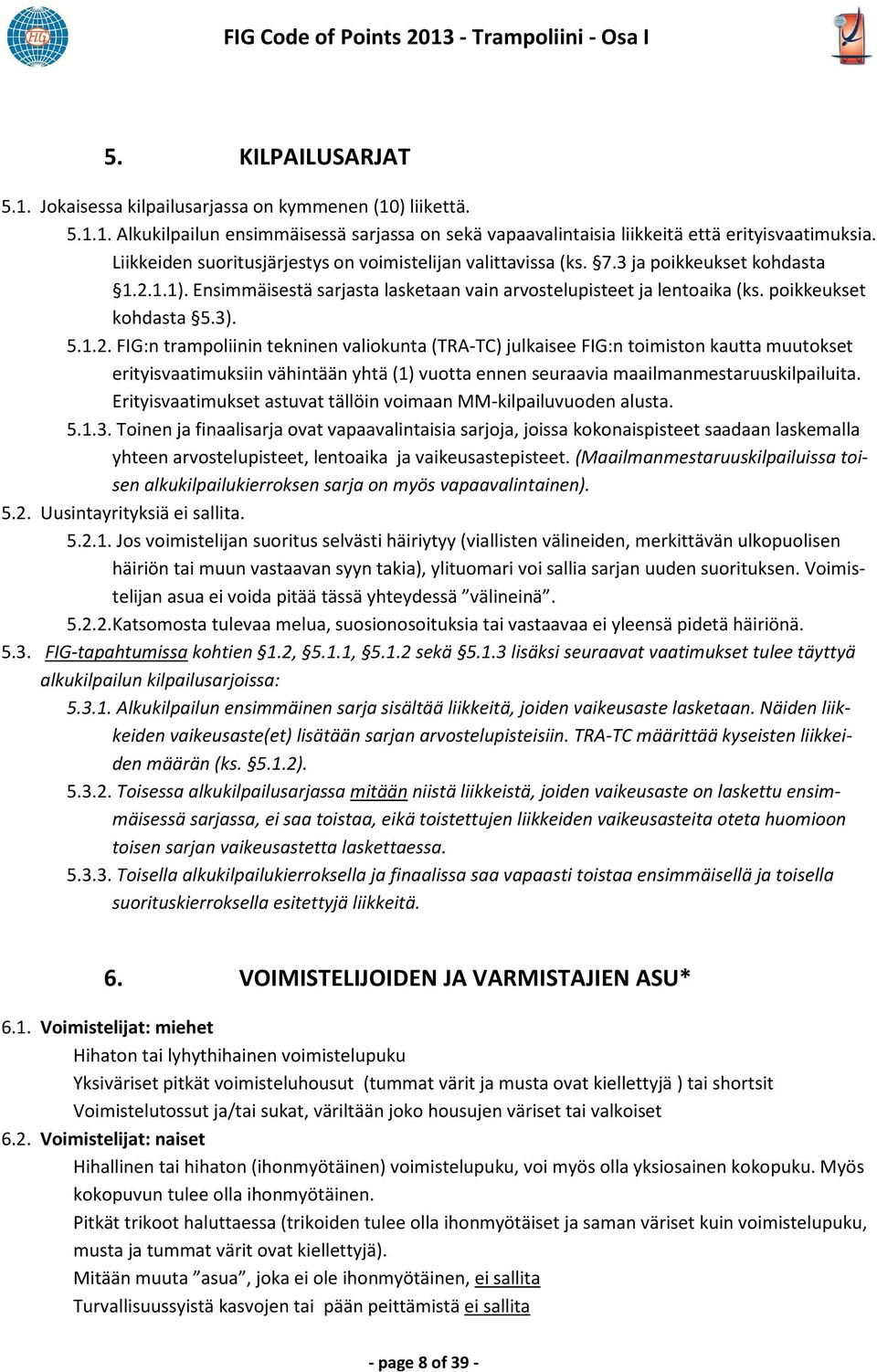 FIG Code of Points 2013 - Trampoliini - Osa I

5. KILPAILUSARJAT

5.1. Jokaisessa kilpailusarjassa on kymmenen (10) liikettä.

5.1.1. Alkukilpailun ensimmäisessä sarjassa on sekä vapaavalintaisia liikkeitä että erityisvaatimuksia. Liikkeiden suoritusjärjestys on voimistelijan valittavissa (ks. §7.3 ja poikkeukset kohdasta §1.2.1.1). Ensimmäisestä sarjasta lasketaan vain arvostelupisteet ja lentoaika (ks. poikkeukset kohdasta §5.3).

5.1.2. FIG:n trampoliinin tekninen valiokunta (TRA-TC) julkaisee FIG:n toimiston kautta muutokset erityisvaatimuksiin vähintään yhtä (1) vuotta ennen seuraavia maailmanmestaruuskilpailuita. Erityisvaatimukset astuvat tällöin voimaan MM-kilpailuvuoden alusta.

5.1.3. Toinen ja finaalisarja ovat vapaavalintaisia sarjoja, joissa kokonaispisteet saadaan laskemalla yhteen arvostelupisteet, lentoaika ja vaikeusastepisteet. (Maailmanmestaruuskilpailuissa toisen alkukilpailukierroksen sarja on myös vapaavalintainen).

5.2. Uusintayrityksiä ei sallita.

5.2.1. Jos voimistelijan suoritus selvästi häiriytyy (viallisten välineiden, merkittävän ulkopuolisen häiriön tai muun vastaavan syyn takia), ylituomari voi sallia sarjan uuden suorituksen. Voimistelijan asua ei voida pitää tässä yhteydessä ”välineinä”.

5.2.2.Katsomosta tulevaa melua, suosionosoituksia tai vastaavaa ei yleensä pidetä häiriönä.

5.3. FIG-tapahtumissa kohtien §1.2, §5.1.1, §5.1.2 sekä §5.1.3 lisäksi seuraavat vaatimukset tulee täyttyä alkukilpailun kilpailusarjoissa:

5.3.1. Alkukilpailun ensimmäinen sarja sisältää liikkeitä, joiden vaikeusaste lasketaan. Näiden liikkeiden vaikeusaste(et) lisätään sarjan arvostelupisteisiin. TRA-TC määrittää kyseisten liikkeiden määrän (ks. §5.1.2).

5.3.2. Toisessa alkukilpailusarjassa mitään niistä liikkeistä, joiden vaikeusaste on laskettu ensimmäisessä sarjassa, ei saa toistaa, eikä toistettujen liikkeiden vaikeusasteita oteta huomioon toisen sarjan vaikeusastetta laskettaessa.

5.3.3. Toisella alkukilpailukierroksella ja finaalissa saa vapaasti toistaa ensimmäisellä ja toisella suorituskierroksella esitettyjä liikkeitä.

6. VOIMISTELIJOIDEN JA VARMISTAJIEN ASU*

6.1. Voimistelijat: miehet
Hihaton tai lyhythihainen voimistelupuku
Yksiväriset pitkät voimisteluhousut (tummat värit ja musta ovat kiellettyjä ) tai shortsit
Voimistelutossut ja/tai sukat, väriltään joko housujen väriset tai valkoiset

6.2. Voimistelijat: naiset
Hihallinen tai hihaton (ihonmyötäinen) voimistelupuku, voi myös olla yksiosainen kokopuku. Myös kokopuvun tulee olla ihonmyötäinen.
Pitkät trikoot haluttaessa (trikoiden tulee olla ihonmyötäiset ja saman väriset kuin voimistelupuku, musta ja tummat värit ovat kiellettyjä).
Mitään muuta ”asua”, joka ei ole ihonmyötäinen, ei sallita
Turvallisuussyistä kasvojen tai pään peittämistä ei sallita

- page 8 of 39 -